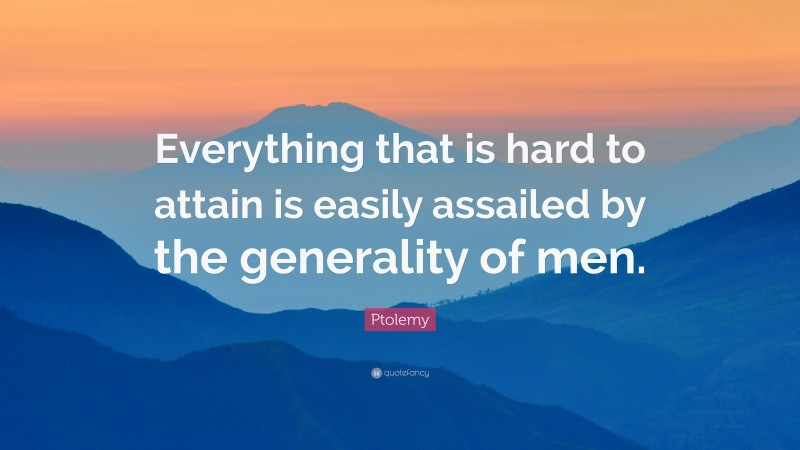 Everything that is hard to attain is easily assailed by the generality of men.

Ptolemy

quotefancy